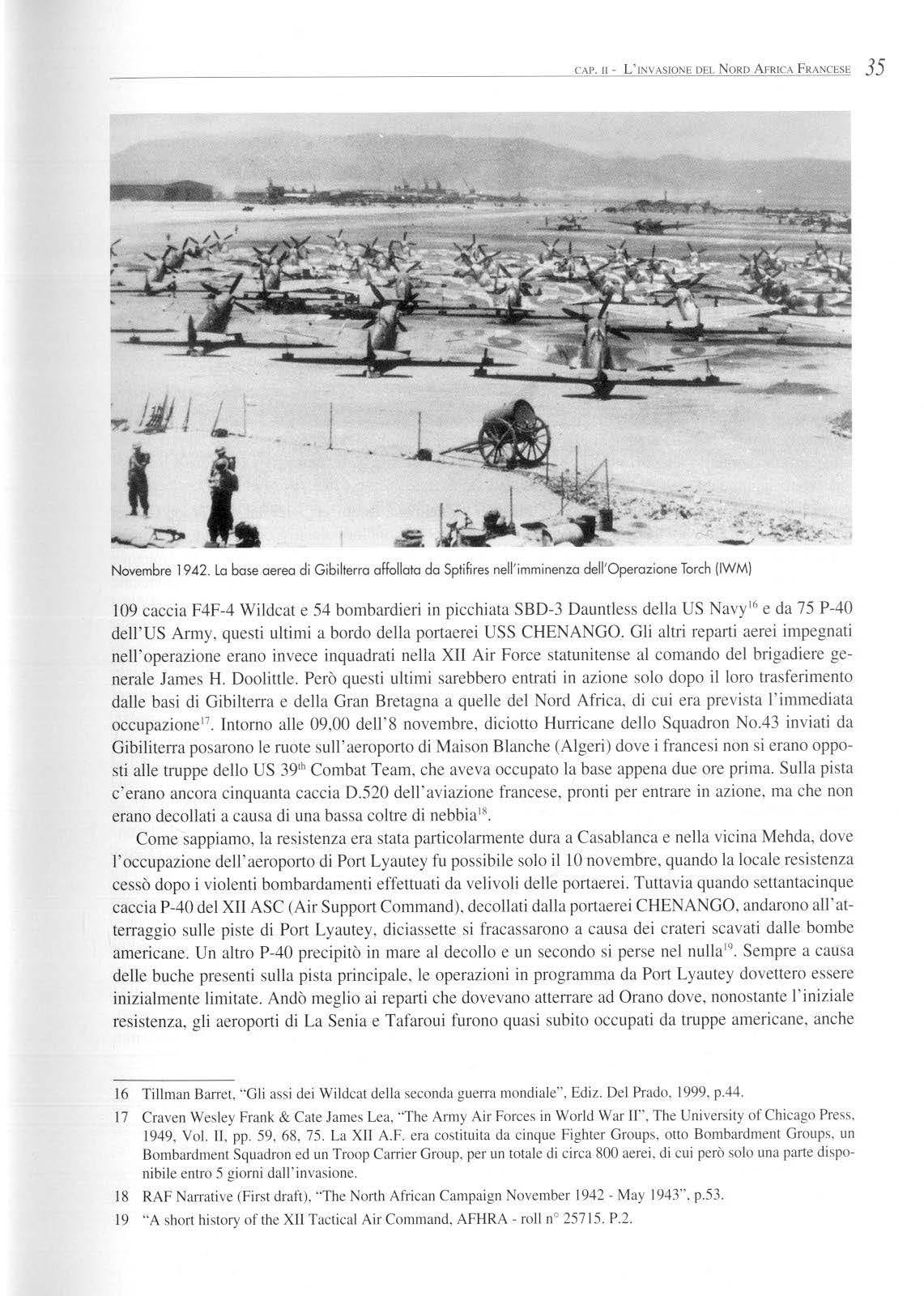 CAP. II - L'INVASIONE DEL NORD AFRICA FRANCESE 35

Novembre 1942. La base aerea di Gibilterra affollata da Sptifires nell'imminenza dell'Operazione Torch (IWM)

109 caccia F4F-4 Wildcat e 54 bombardieri in picchiata SBD-3 Dauntless della US Navy$^{16}$ e da 75 P-40 dell'US Army, questi ultimi a bordo della portaerei USS CHENANGO. Gli altri reparti aerei impegnati nell'operazione erano invece inquadrati nella XII Air Force statunitense al comando del brigadiere generale James H. Doolittle. Però questi ultimi sarebbero entrati in azione solo dopo il loro trasferimento dalle basi di Gibilterra e della Gran Bretagna a quelle del Nord Africa, di cui era prevista l'immediata occupazione$^{17}$. Intorno alle 09,00 dell'8 novembre, diciotto Hurricane dello Squadron No.43 inviati da Gibiliterra posarono le ruote sull'aeroporto di Maison Blanche (Algeri) dove i francesi non si erano opposti alle truppe dello US 39$^{th}$ Combat Team, che aveva occupato la base appena due ore prima. Sulla pista c'erano ancora cinquanta caccia D.520 dell'aviazione francese, pronti per entrare in azione, ma che non erano decollati a causa di una bassa coltre di nebbia$^{18}$.

Come sappiamo, la resistenza era stata particolarmente dura a Casablanca e nella vicina Mehda, dove l'occupazione dell'aeroporto di Port Lyautey fu possibile solo il 10 novembre, quando la locale resistenza cessò dopo i violenti bombardamenti effettuati da velivoli delle portaerei. Tuttavia quando settantacinque caccia P-40 del XII ASC (Air Support Command), decollati dalla portaerei CHENANGO, andarono all'atterraggio sulle piste di Port Lyautey, diciassette si fracassarono a causa dei crateri scavati dalle bombe americane. Un altro P-40 precipitò in mare al decollo e un secondo si perse nel nulla$^{19}$. Sempre a causa delle buche presenti sulla pista principale, le operazioni in programma da Port Lyautey dovettero essere inizialmente limitate. Andò meglio ai reparti che dovevano atterrare ad Orano dove, nonostante l'iniziale resistenza, gli aeroporti di La Senia e Tafaroui furono quasi subito occupati da truppe americane, anche

16 Tillman Barret, "Gli assi dei Wildcat della seconda guerra mondiale", Ediz. Del Prado, 1999, p.44.

17 Craven Wesley Frank & Cate James Lea, "The Army Air Forces in World War II", The University of Chicago Press, 1949, Vol. II, pp. 59, 68, 75. La XII A.F. era costituita da cinque Fighter Groups, otto Bombardment Groups, un Bombardment Squadron ed un Troop Carrier Group, per un totale di circa 800 aerei, di cui però solo una parte disponibile entro 5 giorni dall'invasione.

18 RAF Narrative (First draft), "The North African Campaign November 1942 - May 1943", p.53.

19 "A short history of the XII Tactical Air Command, AFHRA - roll n° 25715. P.2.